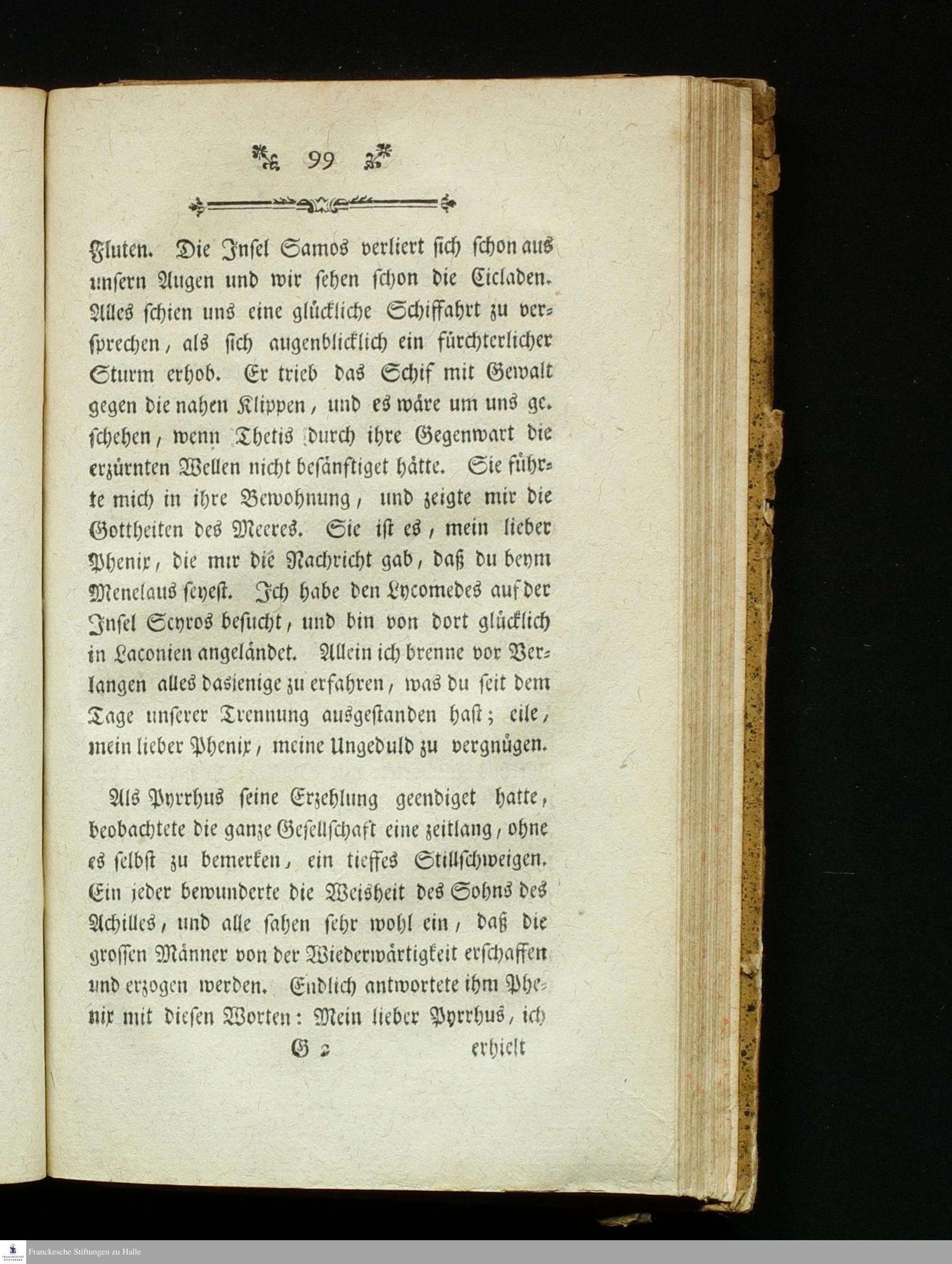 99

Fluten. Die Insel Samos verliert sich schon aus unsern Augen und wir sehen schon die Cicladen. Alles schien uns eine glückliche Schiffahrt zu versprechen, als sich augenblicklich ein fürchterlicher Sturm erhob. Er trieb das Schif mit Gewalt gegen die nahen Klippen, und es wäre um uns geschehen, wenn Thetis durch ihre Gegenwart die erzürnten Wellen nicht besänftiget hätte. Sie führte mich in ihre Bewohnung, und zeigte mir die Gottheiten des Meeres. Sie ist es, mein lieber Phenix, die mir die Nachricht gab, daß du beym Menelaus seyest. Ich habe den Lycomedes auf der Insel Scyros besucht, und bin von dort glücklich in Laconien angeländet. Allein ich brenne vor Verlangen alles dasjenige zu erfahren, was du seit dem Tage unserer Trennung ausgestanden hast; eile, mein lieber Phenix, meine Ungeduld zu vergnügen.

Als Pyrrhus seine Erzehlung geendiget hatte, beobachtete die ganze Gesellschaft eine zeitlang, ohne es selbst zu bemerken, ein tieffes Stillschweigen. Ein jeder bewunderte die Weisheit des Sohns des Achilles, und alle sahen sehr wohl ein, daß die grossen Männer von der Wiederwärtigkeit erschaffen und erzogen werden. Endlich antwortete ihm Phenix mit diesen Worten: Mein lieber Pyrrhus, ich

G 2 erhielt

Franckesche Stiftungen zu Halle